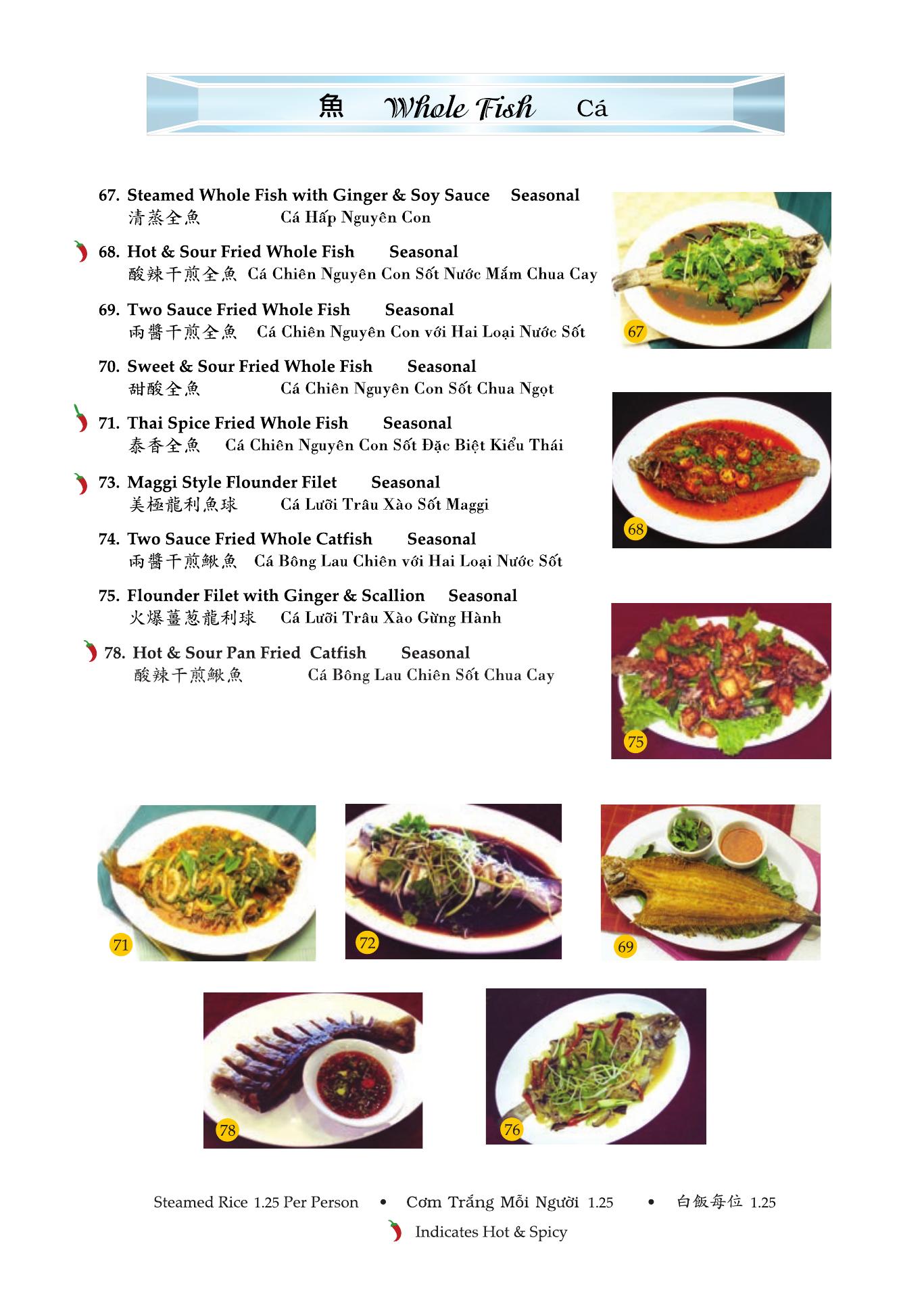 魚 Whole Fish Cá

67. Steamed Whole Fish with Ginger & Soy Sauce Seasonal
清蒸全魚 Cá Hấp Nguyên Con

68. Hot & Sour Fried Whole Fish Seasonal
酸辣干煎全魚 Cá Chiên Nguyên Con Sốt Nước Mắm Chua Cay

69. Two Sauce Fried Whole Fish Seasonal
兩醬干煎全魚 Cá Chiên Nguyên Con với Hai Loại Nước Sốt

70. Sweet & Sour Fried Whole Fish Seasonal
甜酸全魚 Cá Chiên Nguyên Con Sốt Chua Ngọt

71. Thai Spice Fried Whole Fish Seasonal
泰香全魚 Cá Chiên Nguyên Con Sốt Đặc Biệt Kiểu Thái

73. Maggi Style Flounder Filet Seasonal
美極龍利魚球 Cá Lưỡi Trâu Xào Sốt Maggi

74. Two Sauce Fried Whole Catfish Seasonal
兩醬干煎鰍魚 Cá Bông Lau Chiên với Hai Loại Nước Sốt

75. Flounder Filet with Ginger & Scallion Seasonal
火爆薑葱龍利球 Cá Lưỡi Trâu Xào Gừng Hành

78. Hot & Sour Pan Fried Catfish Seasonal
酸辣干煎鰍魚 Cá Bông Lau Chiên Sốt Chua Cay

67

68

75

71

72

69

78

76

Steamed Rice 1.25 Per Person • Cơm Trắng Mỗi Người 1.25 • 白飯每位 1.25

Indicates Hot & Spicy